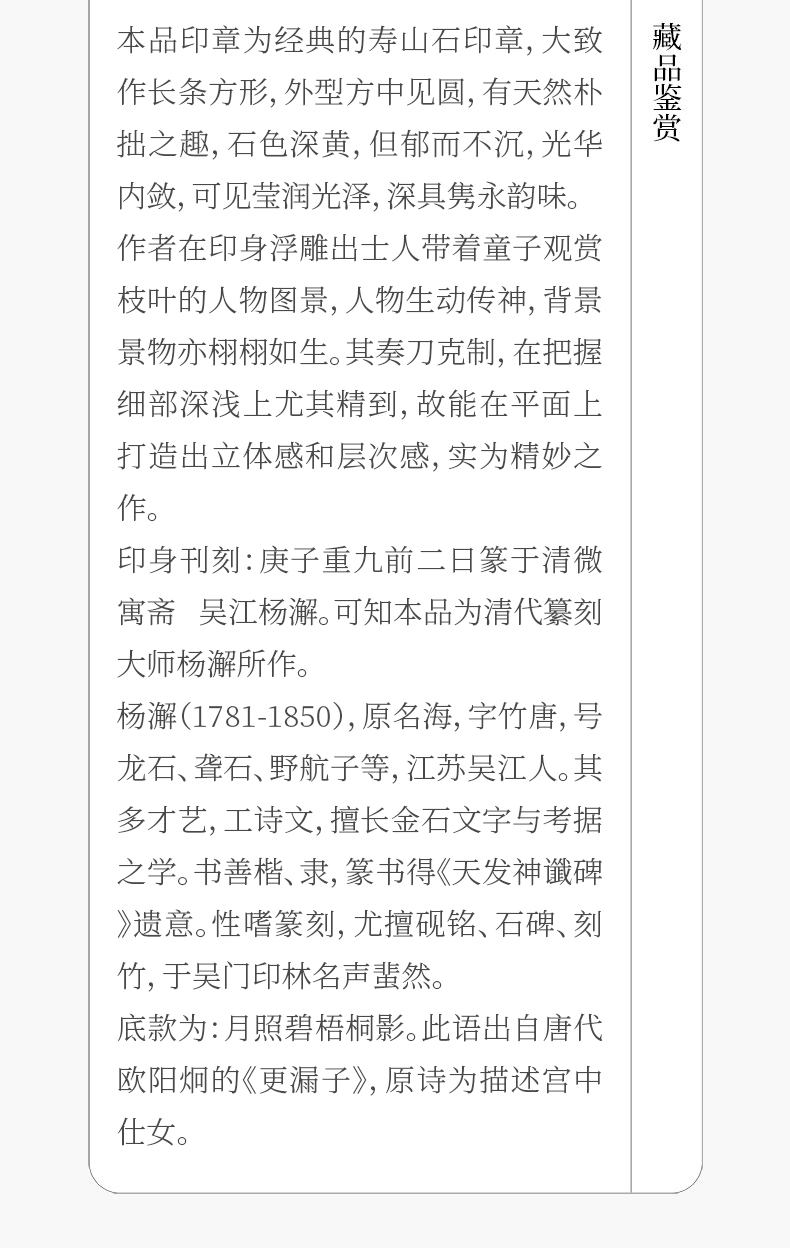 本品印章为经典的寿山石印章,大致作长条方形,外型方中见圆,有天然朴拙之趣,石色深黄,但郁而不沉,光华内敛,可见莹润光泽,深具隽永韵味。

作者在印身浮雕出士人带着童子观赏枝叶的人物图景,人物生动传神,背景景物亦栩栩如生。其奏刀克制,在把握细部深浅上尤其精到,故能在平面上打造出立体感和层次感,实为精妙之作。

印身刊刻:庚子重九前二日篆于清微寓斋 吴江杨澥。可知本品为清代纂刻大师杨澥所作。

杨澥(1781-1850),原名海,字竹唐,号龙石、聋石、野航子等,江苏吴江人。其多才艺,工诗文,擅长金石文字与考据之学。书善楷、隶,篆书得《天发神谶碑》遗意。性嗜篆刻,尤擅砚铭、石碑、刻竹,于吴门印林名声蜚然。

底款为:月照碧梧桐影。此语出自唐代欧阳炯的《更漏子》,原诗为描述宫中仕女。

藏品鉴赏